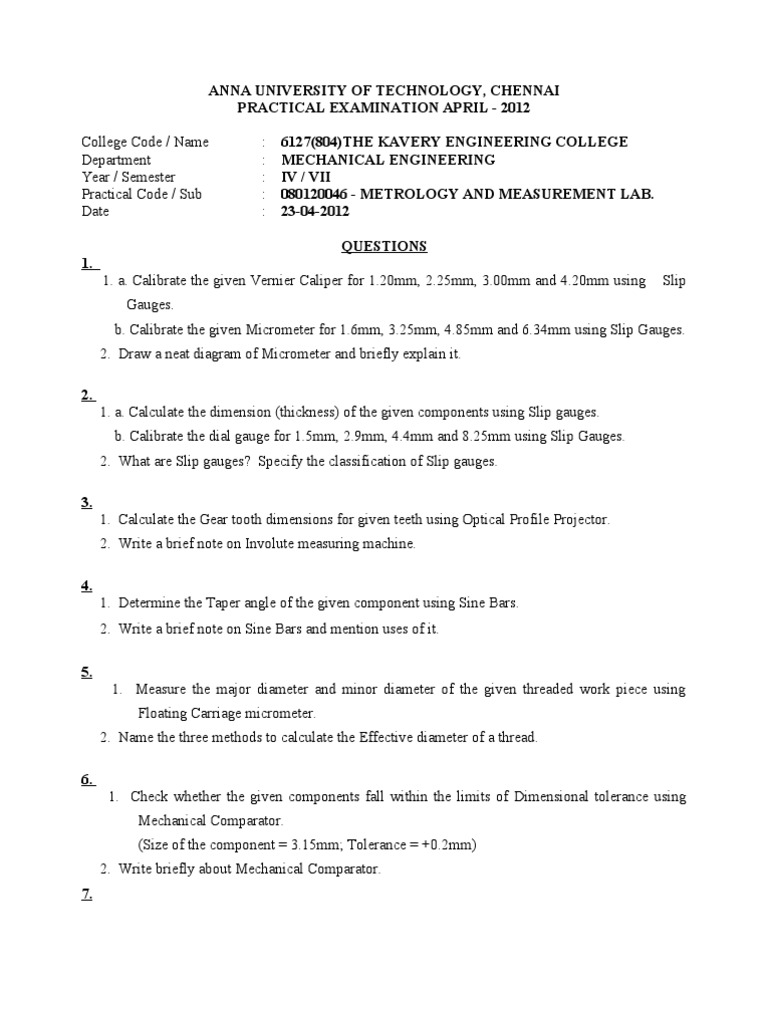 ANNA UNIVERSITY OF TECHNOLOGY, CHENNAI
PRACTICAL EXAMINATION APRIL - 2012

College Code / Name : 6127(804)THE KAVERY ENGINEERING COLLEGE
Department : MECHANICAL ENGINEERING
Year / Semester : IV / VII
Practical Code / Sub : 080120046 - METROLOGY AND MEASUREMENT LAB.
Date : 23-04-2012

QUESTIONS

1.
1. a. Calibrate the given Vernier Caliper for 1.20mm, 2.25mm, 3.00mm and 4.20mm using Slip Gauges.
b. Calibrate the given Micrometer for 1.6mm, 3.25mm, 4.85mm and 6.34mm using Slip Gauges.
2. Draw a neat diagram of Micrometer and briefly explain it.

2.
1. a. Calculate the dimension (thickness) of the given components using Slip gauges.
b. Calibrate the dial gauge for 1.5mm, 2.9mm, 4.4mm and 8.25mm using Slip Gauges.
2. What are Slip gauges? Specify the classification of Slip gauges.

3.
1. Calculate the Gear tooth dimensions for given teeth using Optical Profile Projector.
2. Write a brief note on Involute measuring machine.

4.
1. Determine the Taper angle of the given component using Sine Bars.
2. Write a brief note on Sine Bars and mention uses of it.

5.
1. Measure the major diameter and minor diameter of the given threaded work piece using Floating Carriage micrometer.
2. Name the three methods to calculate the Effective diameter of a thread.

6.
1. Check whether the given components fall within the limits of Dimensional tolerance using Mechanical Comparator.
(Size of the component = 3.15mm; Tolerance = +0.2mm)
2. Write briefly about Mechanical Comparator.

7.